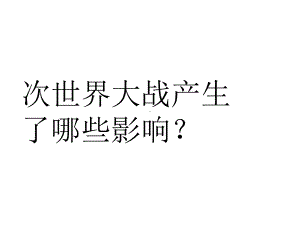 次世界大战产生了哪些影响？